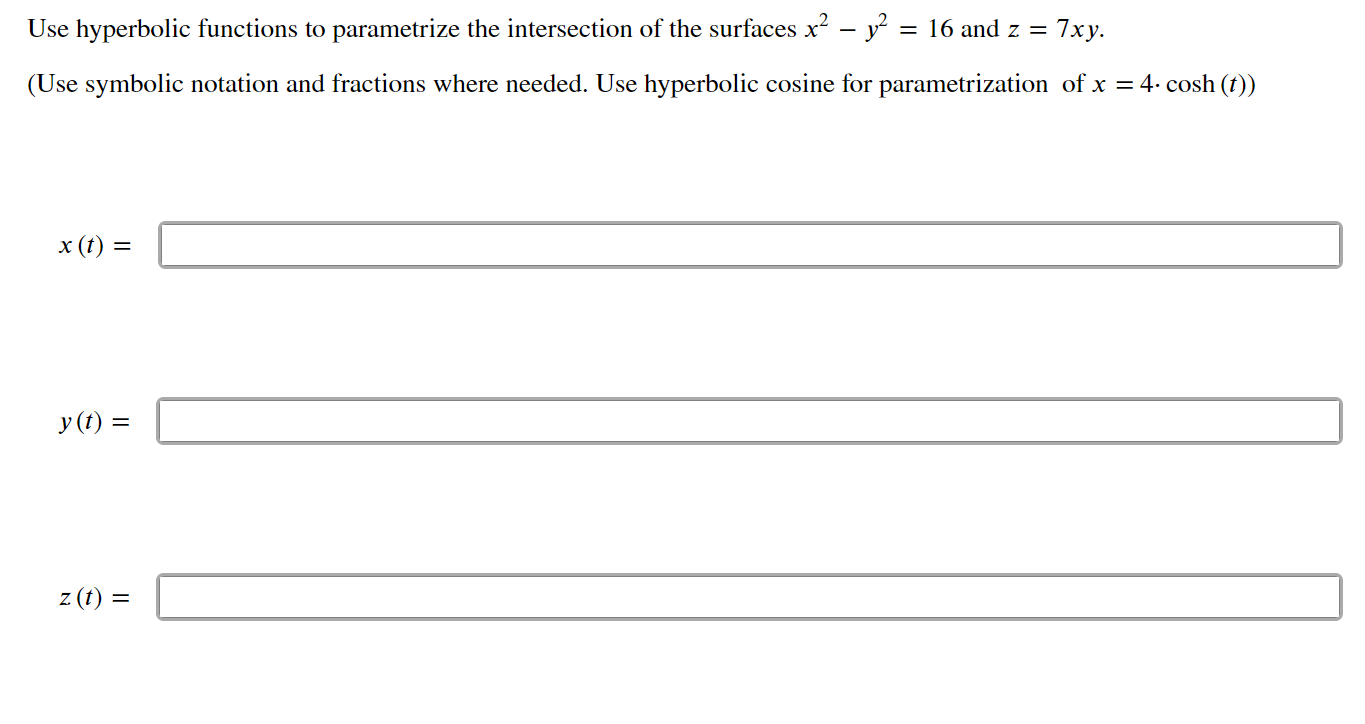 Use hyperbolic functions to parametrize the intersection of the surfaces $x^2 - y^2 = 16$ and $z = 7xy$.

(Use symbolic notation and fractions where needed. Use hyperbolic cosine for parametrization of $x = 4 \cdot \cosh(t)$)

$x(t) =$

$y(t) =$

$z(t) =$